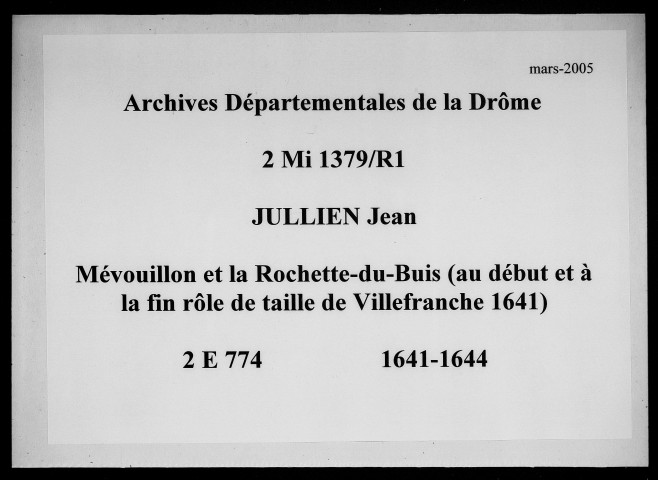 mars-2005

Archives Départementales de la Drôme

2 Mi 1379/R1

JULLIEN Jean

Mévouillon et la Rochette-du-Buis (au début et à la fin rôle de taille de Villefranche 1641)

2 E 774 1641-1644